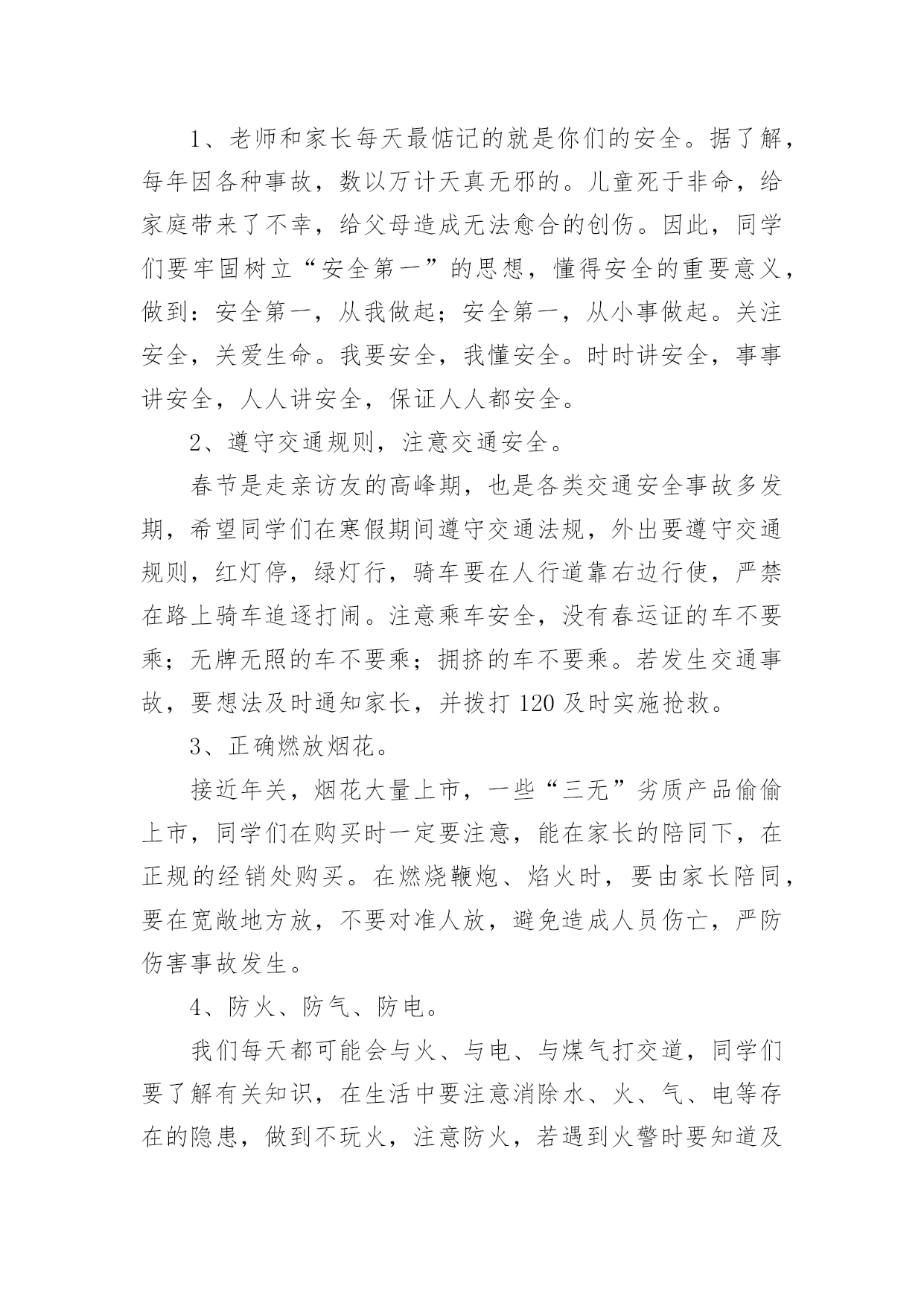 1、老师和家长每天最惦记的就是你们的安全。据了解，每年因各种事故，数以万计天真无邪的。儿童死于非命，给家庭带来了不幸，给父母造成无法愈合的创伤。因此，同学们要牢固树立“安全第一”的思想，懂得安全的重要意义，做到：安全第一，从我做起；安全第一，从小事做起。关注安全，关爱生命。我要安全，我懂安全。时时讲安全，事事讲安全，人人讲安全，保证人人都安全。

2、遵守交通规则，注意交通安全。

春节是走亲访友的高峰期，也是各类交通安全事故多发期，希望同学们在寒假期间遵守交通法规，外出要遵守交通规则，红灯停，绿灯行，骑车要在人行道靠右边行使，严禁在路上骑车追逐打闹。注意乘车安全，没有春运证的车不要乘；无牌无照的车不要乘；拥挤的车不要乘。若发生交通事故，要想法及时通知家长，并拨打120及时实施抢救。

3、正确燃放烟花。

接近年关，烟花大量上市，一些“三无”劣质产品偷偷上市，同学们在购买时一定要注意，能在家长的陪同下，在正规的经销处购买。在燃烧鞭炮、焰火时，要由家长陪同，要在宽敞地方放，不要对准人放，避免造成人员伤亡，严防伤害事故发生。

4、防火、防气、防电。

我们每天都可能会与火、与电、与煤气打交道，同学们要了解有关知识，在生活中要注意消除水、火、气、电等存在的隐患，做到不玩火，注意防火，若遇到火警时要知道及